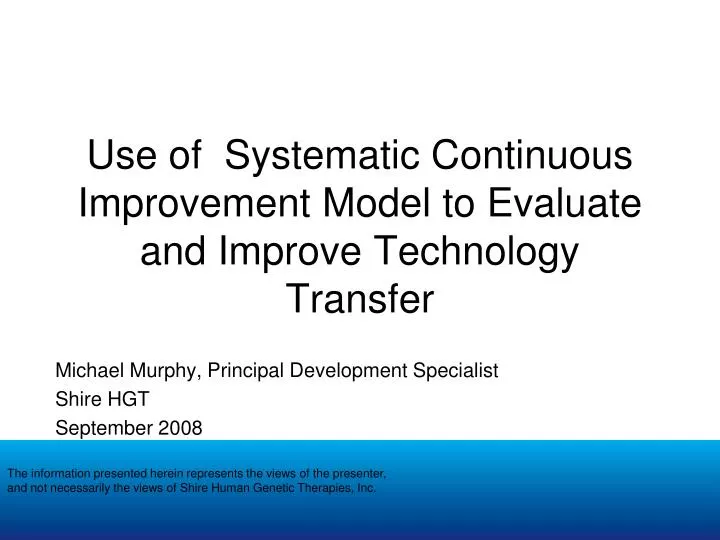 Use of  Systematic Continuous Improvement Model to Evaluate and Improve Technology Transfer

Michael Murphy, Principal Development Specialist
Shire HGT
September 2008

The information presented herein represents the views of the presenter, and not necessarily the views of Shire Human Genetic Therapies, Inc.